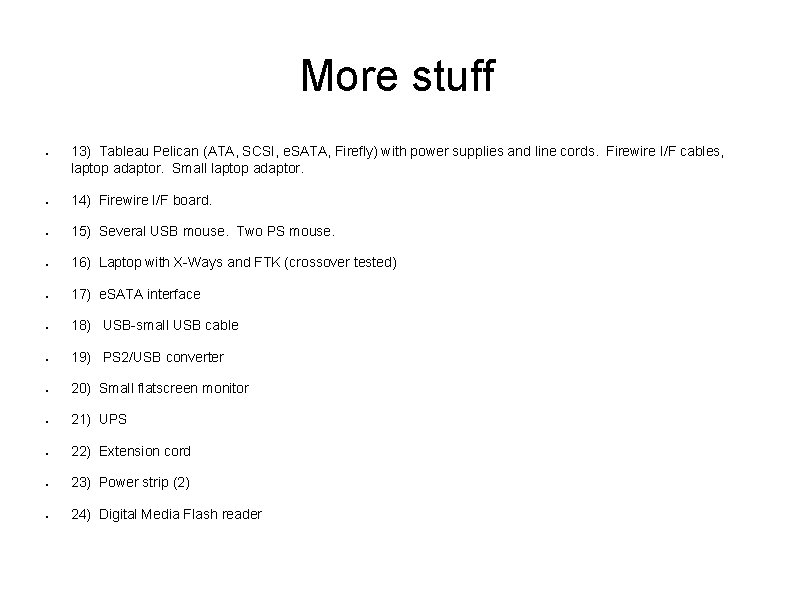 More stuff

• 13) Tableau Pelican (ATA, SCSI, eSATA, Firefly) with power supplies and line cords. Firewire I/F cables, laptop adaptor. Small laptop adaptor.

• 14) Firewire I/F board.

• 15) Several USB mouse. Two PS mouse.

• 16) Laptop with X-Ways and FTK (crossover tested)

• 17) eSATA interface

• 18) USB-small USB cable

• 19) PS2/USB converter

• 20) Small flatscreen monitor

• 21) UPS

• 22) Extension cord

• 23) Power strip (2)

• 24) Digital Media Flash reader